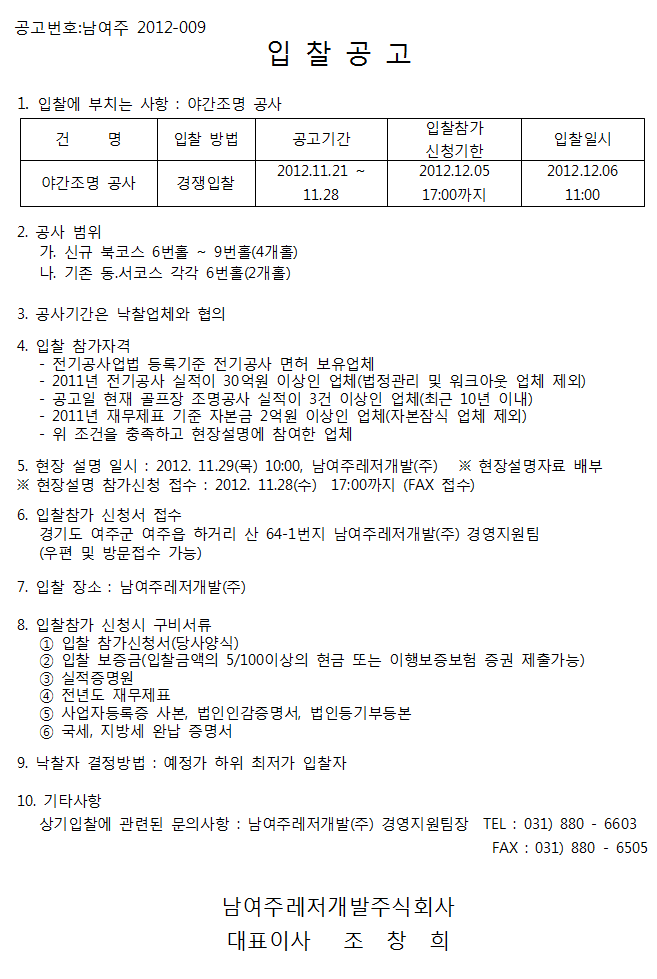 공고번호:남여주 2012-009

입 찰 공 고

1. 입찰에 부치는 사항 : 야간조명 공사

| 건 명 | 입찰 방법 | 공고기간 | 입찰참가 신청기한 | 입찰일시 |
|---|---|---|---|---|
| 야간조명 공사 | 경쟁입찰 | 2012.11.21 ~ 11.28 | 2012.12.05 17:00까지 | 2012.12.06 11:00 |

2. 공사 범위
가. 신규 북코스 6번홀 ~ 9번홀(4개홀)
나. 기존 동.서코스 각각 6번홀(2개홀)

3. 공사기간은 낙찰업체와 협의

4. 입찰 참가자격
- 전기공사업법 등록기준 전기공사 면허 보유업체
- 2011년 전기공사 실적이 30억원 이상인 업체(법정관리 및 워크아웃 업체 제외)
- 공고일 현재 골프장 조명공사 실적이 3건 이상인 업체(최근 10년 이내)
- 2011년 재무제표 기준 자본금 2억원 이상인 업체(자본잠식 업체 제외)
- 위 조건을 충족하고 현장설명에 참여한 업체

5. 현장 설명 일시 : 2012. 11.29(목) 10:00, 남여주레저개발(주) ※ 현장설명자료 배부
※ 현장설명 참가신청 접수 : 2012. 11.28(수) 17:00까지 (FAX 접수)

6. 입찰참가 신청서 접수
경기도 여주군 여주읍 하거리 산 64-1번지 남여주레저개발(주) 경영지원팀
(우편 및 방문접수 가능)

7. 입찰 장소 : 남여주레저개발(주)

8. 입찰참가 신청시 구비서류
① 입찰 참가신청서(당사양식)
② 입찰 보증금(입찰금액의 5/100이상의 현금 또는 이행보증보험 증권 제출가능)
③ 실적증명원
④ 전년도 재무제표
⑤ 사업자등록증 사본, 법인인감증명서, 법인등기부등본
⑥ 국세, 지방세 완납 증명서

9. 낙찰자 결정방법 : 예정가 하위 최저가 입찰자

10. 기타사항
상기입찰에 관련된 문의사항 : 남여주레저개발(주) 경영지원팀장 TEL : 031) 880 - 6603
FAX : 031) 880 - 6505

남여주레저개발주식회사
대표이사 조 창 희